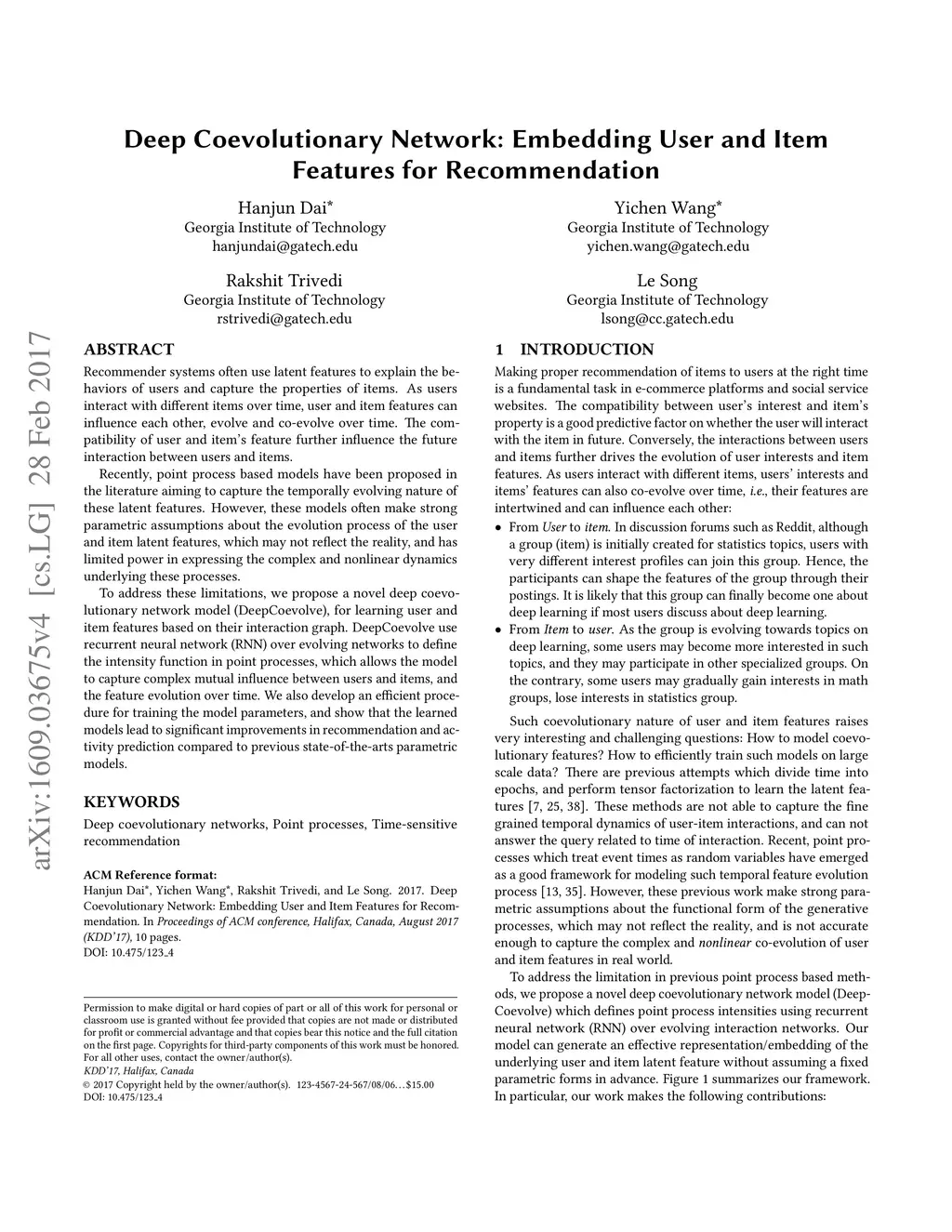 arXiv:1609.03675v4 [cs.LG] 28 Feb 2017

Deep Coevolutionary Network: Embedding User and Item Features for Recommendation

Hanjun Dai*
Georgia Institute of Technology
hanjundai@gatech.edu

Yichen Wang*
Georgia Institute of Technology
yichen.wang@gatech.edu

Rakshit Trivedi
Georgia Institute of Technology
rstrivedi@gatech.edu

Le Song
Georgia Institute of Technology
lsong@cc.gatech.edu

ABSTRACT

Recommender systems often use latent features to explain the behaviors of users and capture the properties of items. As users interact with different items over time, user and item features can influence each other, evolve and co-evolve over time. The compatibility of user and item's feature further influence the future interaction between users and items.

Recently, point process based models have been proposed in the literature aiming to capture the temporally evolving nature of these latent features. However, these models often make strong parametric assumptions about the evolution process of the user and item latent features, which may not reflect the reality, and has limited power in expressing the complex and nonlinear dynamics underlying these processes.

To address these limitations, we propose a novel deep coevolutionary network model (DeepCoevolve), for learning user and item features based on their interaction graph. DeepCoevolve use recurrent neural network (RNN) over evolving networks to define the intensity function in point processes, which allows the model to capture complex mutual influence between users and items, and the feature evolution over time. We also develop an efficient procedure for training the model parameters, and show that the learned models lead to significant improvements in recommendation and activity prediction compared to previous state-of-the-arts parametric models.

KEYWORDS

Deep coevolutionary networks, Point processes, Time-sensitive recommendation

ACM Reference format:
Hanjun Dai*, Yichen Wang*, Rakshit Trivedi, and Le Song. 2017. Deep Coevolutionary Network: Embedding User and Item Features for Recommendation. In Proceedings of ACM conference, Halifax, Canada, August 2017 (KDD'17), 10 pages.
DOI: 10.475/123_4

Permission to make digital or hard copies of part or all of this work for personal or classroom use is granted without fee provided that copies are not made or distributed for profit or commercial advantage and that copies bear this notice and the full citation on the first page. Copyrights for third-party components of this work must be honored. For all other uses, contact the owner/author(s).
KDD'17, Halifax, Canada
© 2017 Copyright held by the owner/author(s). 123-4567-24-567/08/06...$15.00
DOI: 10.475/123_4

1 INTRODUCTION

Making proper recommendation of items to users at the right time is a fundamental task in e-commerce platforms and social service websites. The compatibility between user's interest and item's property is a good predictive factor on whether the user will interact with the item in future. Conversely, the interactions between users and items further drives the evolution of user interests and item features. As users interact with different items, users' interests and items' features can also co-evolve over time, i.e., their features are intertwined and can influence each other:

• From User to item. In discussion forums such as Reddit, although a group (item) is initially created for statistics topics, users with very different interest profiles can join this group. Hence, the participants can shape the features of the group through their postings. It is likely that this group can finally become one about deep learning if most users discuss about deep learning.
• From Item to user. As the group is evolving towards topics on deep learning, some users may become more interested in such topics, and they may participate in other specialized groups. On the contrary, some users may gradually gain interests in math groups, lose interests in statistics group.

Such coevolutionary nature of user and item features raises very interesting and challenging questions: How to model coevolutionary features? How to efficiently train such models on large scale data? There are previous attempts which divide time into epochs, and perform tensor factorization to learn the latent features [7, 25, 38]. These methods are not able to capture the fine grained temporal dynamics of user-item interactions, and can not answer the query related to time of interaction. Recent, point processes which treat event times as random variables have emerged as a good framework for modeling such temporal feature evolution process [13, 35]. However, these previous work make strong parametric assumptions about the functional form of the generative processes, which may not reflect the reality, and is not accurate enough to capture the complex and nonlinear co-evolution of user and item features in real world.

To address the limitation in previous point process based methods, we propose a novel deep coevolutionary network model (DeepCoevolve) which defines point process intensities using recurrent neural network (RNN) over evolving interaction networks. Our model can generate an effective representation/embedding of the underlying user and item latent feature without assuming a fixed parametric forms in advance. Figure 1 summarizes our framework. In particular, our work makes the following contributions: